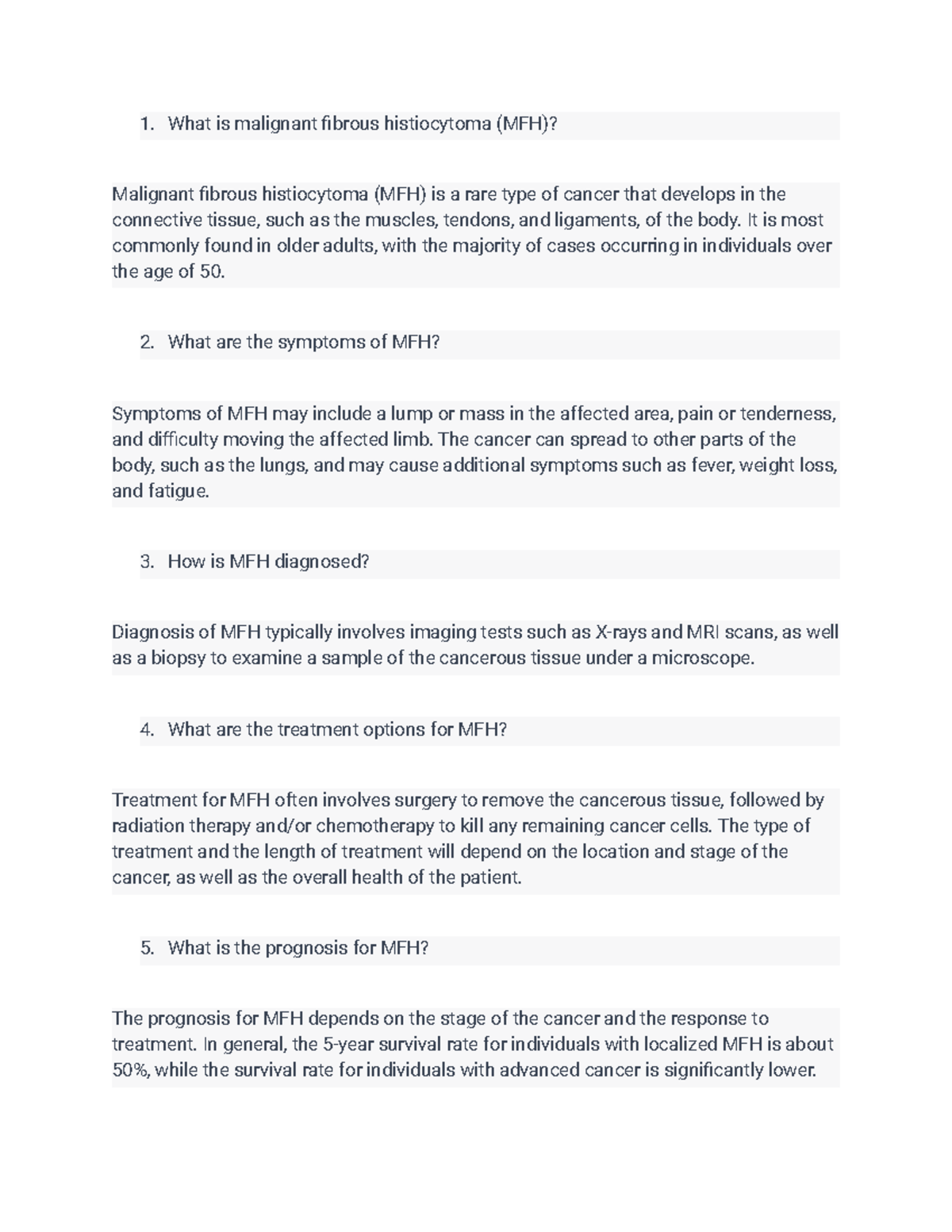 1. What is malignant fibrous histiocytoma (MFH)?

Malignant fibrous histiocytoma (MFH) is a rare type of cancer that develops in the connective tissue, such as the muscles, tendons, and ligaments, of the body. It is most commonly found in older adults, with the majority of cases occurring in individuals over the age of 50.

2. What are the symptoms of MFH?

Symptoms of MFH may include a lump or mass in the affected area, pain or tenderness, and difficulty moving the affected limb. The cancer can spread to other parts of the body, such as the lungs, and may cause additional symptoms such as fever, weight loss, and fatigue.

3. How is MFH diagnosed?

Diagnosis of MFH typically involves imaging tests such as X-rays and MRI scans, as well as a biopsy to examine a sample of the cancerous tissue under a microscope.

4. What are the treatment options for MFH?

Treatment for MFH often involves surgery to remove the cancerous tissue, followed by radiation therapy and/or chemotherapy to kill any remaining cancer cells. The type of treatment and the length of treatment will depend on the location and stage of the cancer, as well as the overall health of the patient.

5. What is the prognosis for MFH?

The prognosis for MFH depends on the stage of the cancer and the response to treatment. In general, the 5-year survival rate for individuals with localized MFH is about 50%, while the survival rate for individuals with advanced cancer is significantly lower.